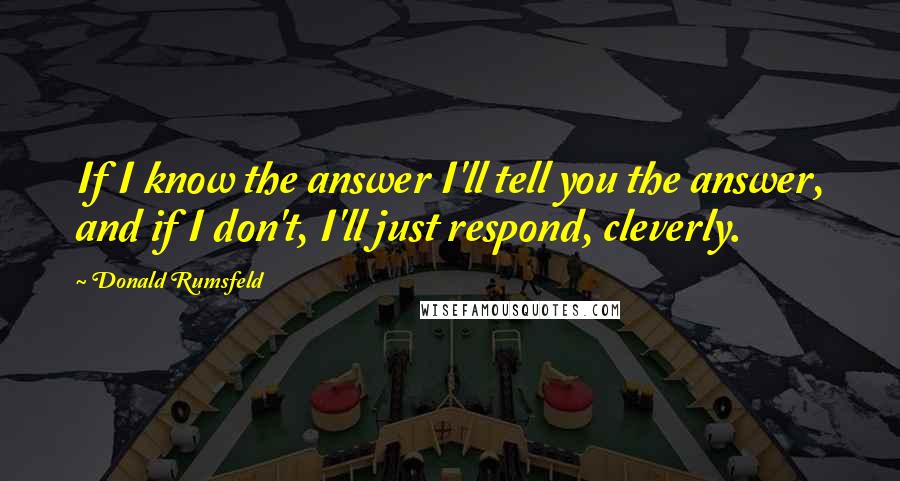 If I know the answer I'll tell you the answer, and if I don't, I'll just respond, cleverly.

~ Donald Rumsfeld

WISEFAMOUSQUOTES.COM